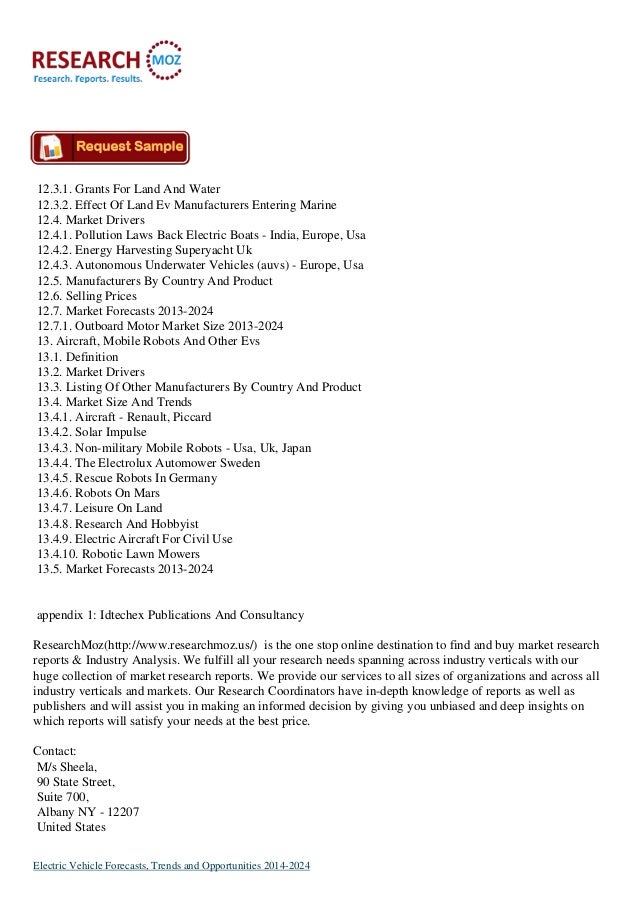 RESEARCH MOZ
Research. Reports. Results.

Request Sample

12.3.1. Grants For Land And Water
12.3.2. Effect Of Land Ev Manufacturers Entering Marine
12.4. Market Drivers
12.4.1. Pollution Laws Back Electric Boats - India, Europe, Usa
12.4.2. Energy Harvesting Superyacht Uk
12.4.3. Autonomous Underwater Vehicles (auvs) - Europe, Usa
12.5. Manufacturers By Country And Product
12.6. Selling Prices
12.7. Market Forecasts 2013-2024
12.7.1. Outboard Motor Market Size 2013-2024
13. Aircraft, Mobile Robots And Other Evs
13.1. Definition
13.2. Market Drivers
13.3. Listing Of Other Manufacturers By Country And Product
13.4. Market Size And Trends
13.4.1. Aircraft - Renault, Piccard
13.4.2. Solar Impulse
13.4.3. Non-military Mobile Robots - Usa, Uk, Japan
13.4.4. The Electrolux Automower Sweden
13.4.5. Rescue Robots In Germany
13.4.6. Robots On Mars
13.4.7. Leisure On Land
13.4.8. Research And Hobbyist
13.4.9. Electric Aircraft For Civil Use
13.4.10. Robotic Lawn Mowers
13.5. Market Forecasts 2013-2024

appendix 1: Idtechex Publications And Consultancy

ResearchMoz(http://www.researchmoz.us/) is the one stop online destination to find and buy market research reports & Industry Analysis. We fulfill all your research needs spanning across industry verticals with our huge collection of market research reports. We provide our services to all sizes of organizations and across all industry verticals and markets. Our Research Coordinators have in-depth knowledge of reports as well as publishers and will assist you in making an informed decision by giving you unbiased and deep insights on which reports will satisfy your needs at the best price.

Contact:
M/s Sheela,
90 State Street,
Suite 700,
Albany NY - 12207
United States

Electric Vehicle Forecasts, Trends and Opportunities 2014-2024